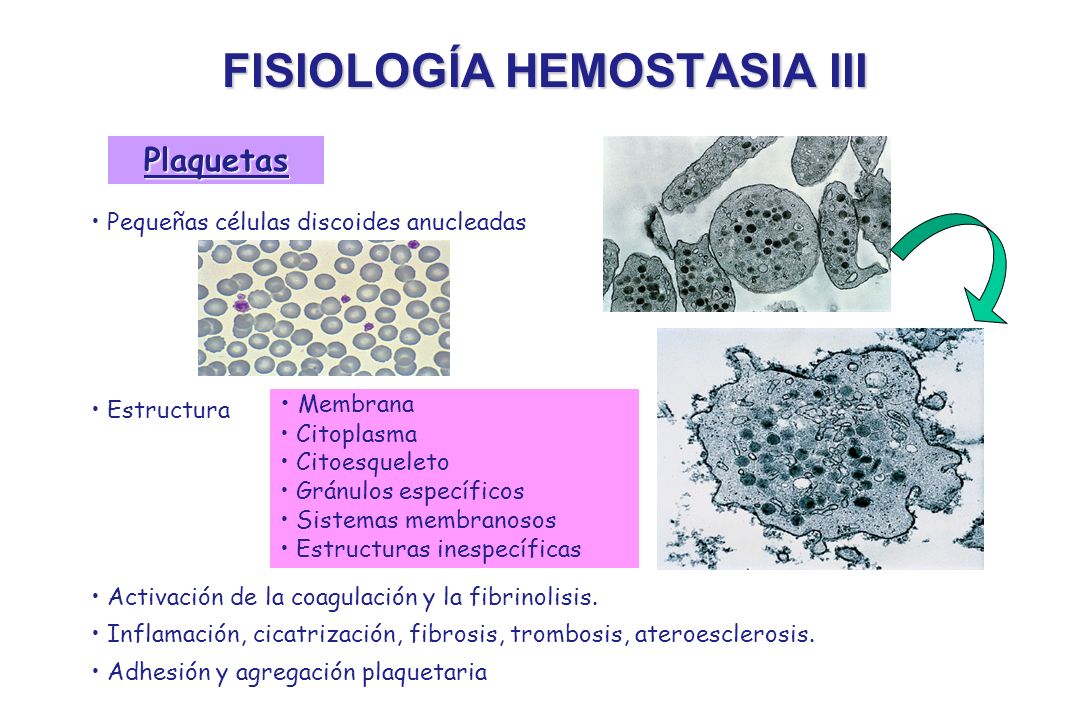 FISIOLOGÍA HEMOSTASIA III

Plaquetas

• Pequeñas células discoides anucleadas

• Estructura

• Membrana
• Citoplasma
• Citoesqueleto
• Gránulos específicos
• Sistemas membranosos
• Estructuras inespecíficas

• Activación de la coagulación y la fibrinolisis.
• Inflamación, cicatrización, fibrosis, trombosis, ateroesclerosis.
• Adhesión y agregación plaquetaria